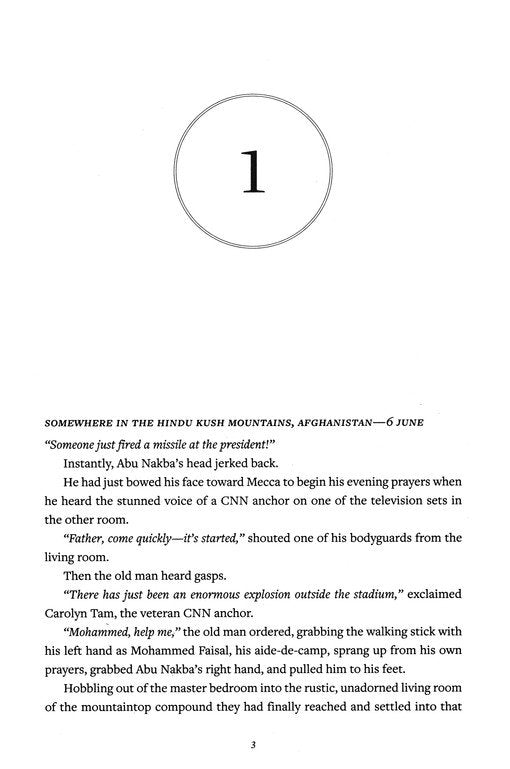 1

SOMEWHERE IN THE HINDU KUSH MOUNTAINS, AFGHANISTAN—6 JUNE

"Someone just fired a missile at the president!"

Instantly, Abu Nakba's head jerked back.

He had just bowed his face toward Mecca to begin his evening prayers when he heard the stunned voice of a CNN anchor on one of the television sets in the other room.

"Father, come quickly—it's started," shouted one of his bodyguards from the living room.

Then the old man heard gasps.

"There has just been an enormous explosion outside the stadium," exclaimed Carolyn Tam, the veteran CNN anchor.

"Mohammed, help me," the old man ordered, grabbing the walking stick with his left hand as Mohammed Faisal, his aide-de-camp, sprang up from his own prayers, grabbed Abu Nakba's right hand, and pulled him to his feet.

Hobbling out of the master bedroom into the rustic, unadorned living room of the mountaintop compound they had finally reached and settled into that

3